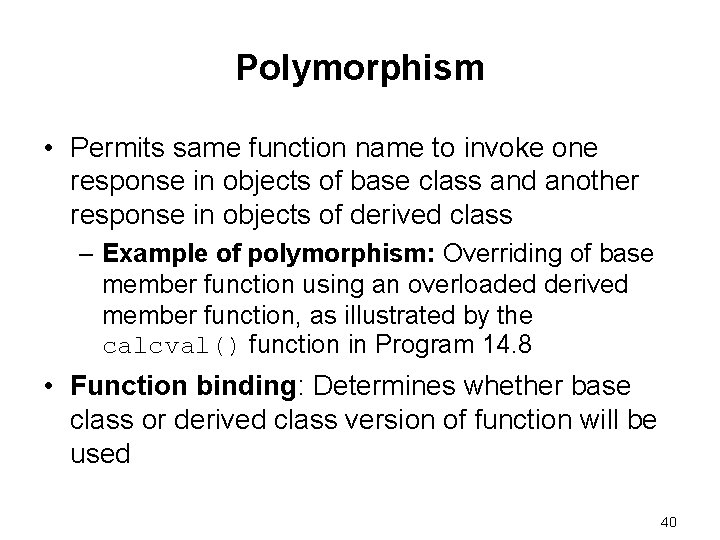 Polymorphism

• Permits same function name to invoke one response in objects of base class and another response in objects of derived class

– Example of polymorphism: Overriding of base member function using an overloaded derived member function, as illustrated by the calcval() function in Program 14.8

• Function binding: Determines whether base class or derived class version of function will be used

40